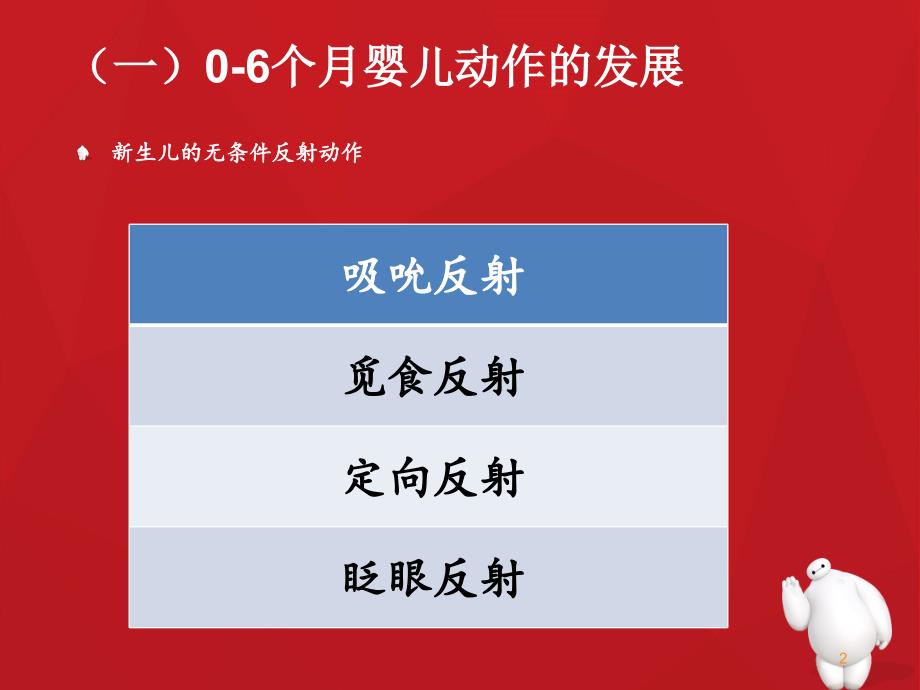 （一）0-6个月婴儿动作的发展

新生儿的无条件反射动作

| 吸吮反射 |
|---|
| 觅食反射 |
| 定向反射 |
| 眨眼反射 |

2